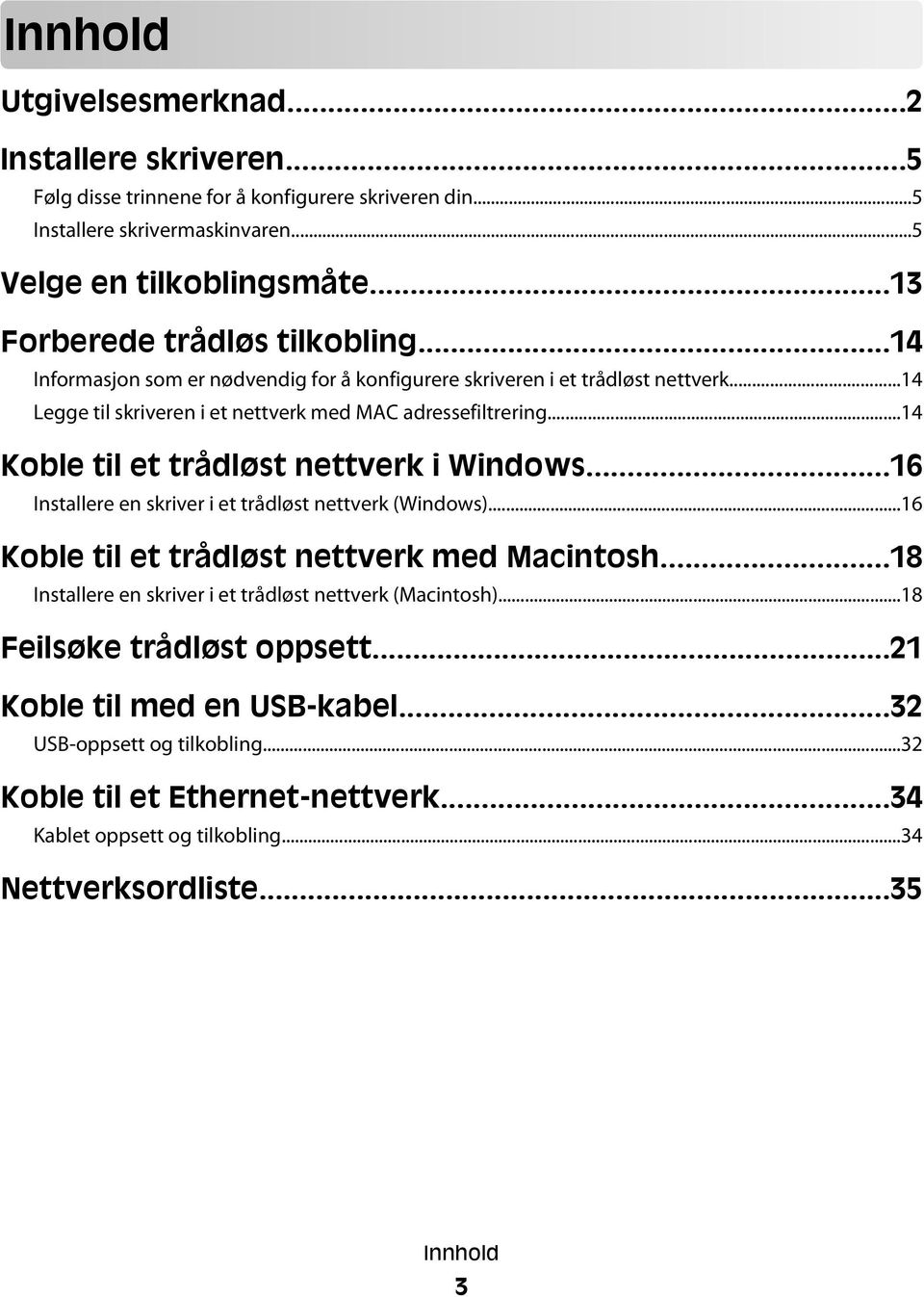 Innhold

Utgivelsesmerknad...2

Installere skriveren...5

Følg disse trinnene for å konfigurere skriveren din...5

Installere skrivermaskinvaren...5

Velge en tilkoblingsmåte...13

Forberede trådløs tilkobling...14

Informasjon som er nødvendig for å konfigurere skriveren i et trådløst nettverk...14

Legge til skriveren i et nettverk med MAC adressefiltrering...14

Koble til et trådløst nettverk i Windows...16

Installere en skriver i et trådløst nettverk (Windows)...16

Koble til et trådløst nettverk med Macintosh...18

Installere en skriver i et trådløst nettverk (Macintosh)...18

Feilsøke trådløst oppsett...21

Koble til med en USB-kabel...32

USB-oppsett og tilkobling...32

Koble til et Ethernet-nettverk...34

Kablet oppsett og tilkobling...34

Nettverksordliste...35

Innhold

3